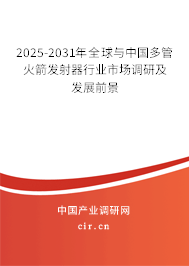 2025-2031年全球与中国多管火箭发射器行业市场调研及发展前景

中国产业调研网

cir.cn